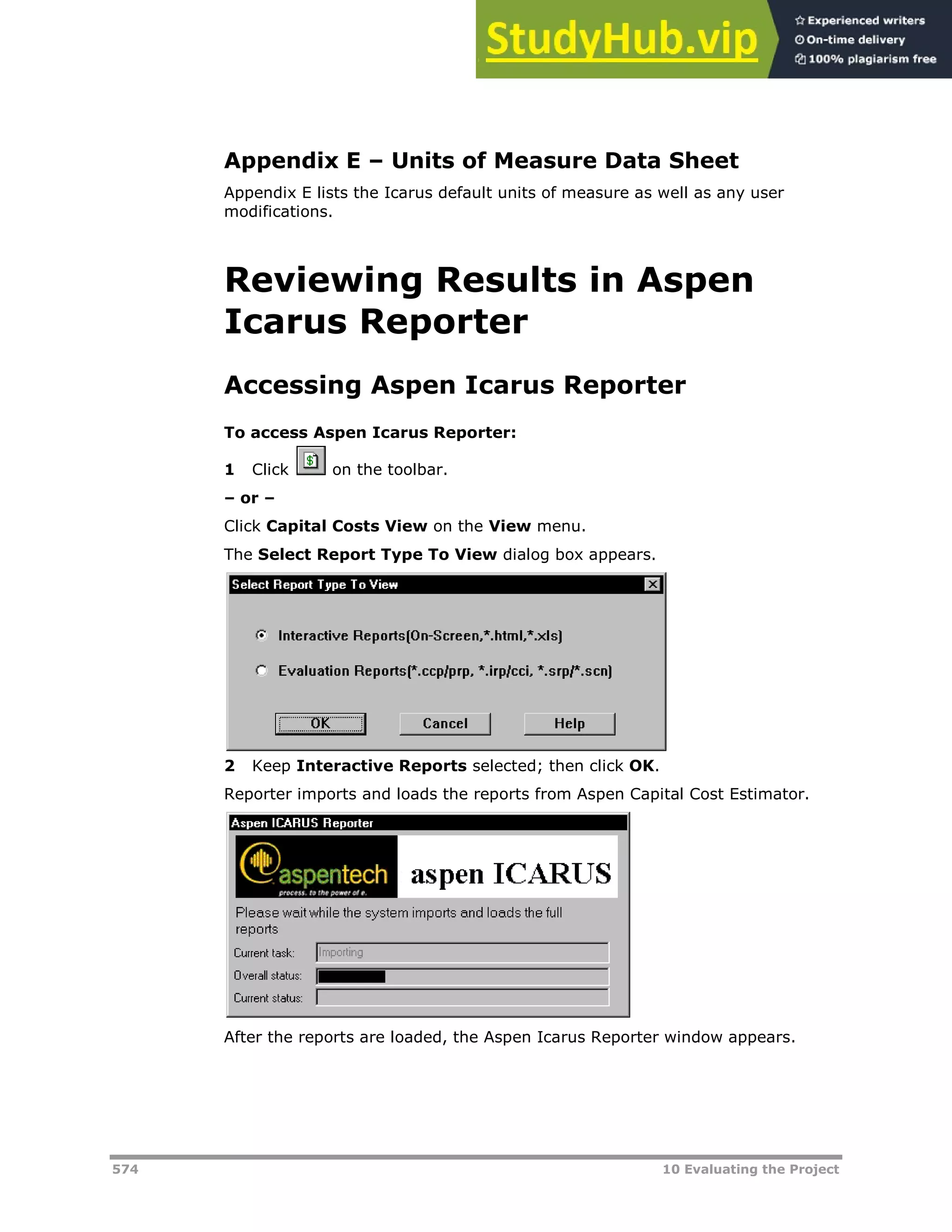 StudyHub.vip
Experienced writers
On-time delivery
100% plagiarism free

Appendix E – Units of Measure Data Sheet

Appendix E lists the Icarus default units of measure as well as any user modifications.

Reviewing Results in Aspen Icarus Reporter

Accessing Aspen Icarus Reporter

To access Aspen Icarus Reporter:

1 Click $ on the toolbar.

– or –

Click Capital Costs View on the View menu.

The Select Report Type To View dialog box appears.

Select Report Type To View

Interactive Reports(On-Screen,*.html,*.xls)

Evaluation Reports(*.ccp/prp, *.irp/cci, *.srp/*.scn)

OK Cancel Help

2 Keep Interactive Reports selected; then click OK.

Reporter imports and loads the reports from Aspen Capital Cost Estimator.

Aspen ICARUS Reporter

aspentech
process. to the power of e.

aspen ICARUS

Please wait while the system imports and loads the full reports

Current task: Importing

Overall status:

Current status:

After the reports are loaded, the Aspen Icarus Reporter window appears.

574 10 Evaluating the Project